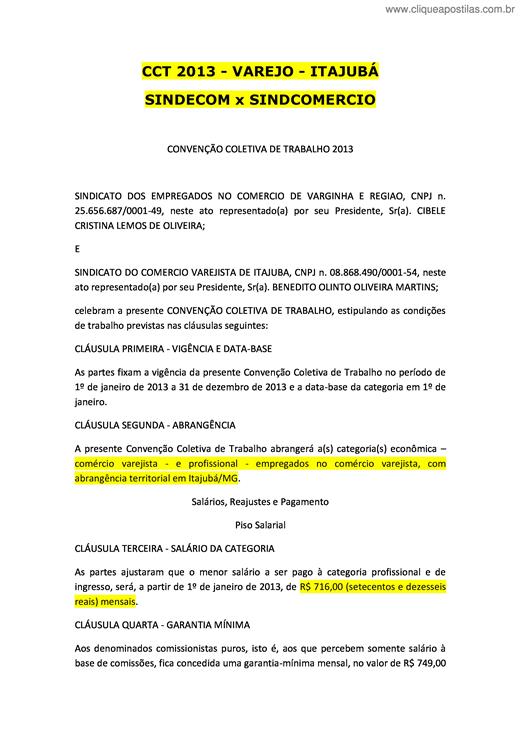 www.cliqueapostilas.com.br

CCT 2013 - VAREJO - ITAJUBÁ

SINDECOM x SINDCOMERCIO

CONVENÇÃO COLETIVA DE TRABALHO 2013

SINDICATO DOS EMPREGADOS NO COMERCIO DE VARGINHA E REGIAO, CNPJ n. 25.656.687/0001-49, neste ato representado(a) por seu Presidente, Sr(a). CIBELE CRISTINA LEMOS DE OLIVEIRA;

E

SINDICATO DO COMERCIO VAREJISTA DE ITAJUBA, CNPJ n. 08.868.490/0001-54, neste ato representado(a) por seu Presidente, Sr(a). BENEDITO OLINTO OLIVEIRA MARTINS;

celebram a presente CONVENÇÃO COLETIVA DE TRABALHO, estipulando as condições de trabalho previstas nas cláusulas seguintes:

CLÁUSULA PRIMEIRA - VIGÊNCIA E DATA-BASE

As partes fixam a vigência da presente Convenção Coletiva de Trabalho no período de 1º de janeiro de 2013 a 31 de dezembro de 2013 e a data-base da categoria em 1º de janeiro.

CLÁUSULA SEGUNDA - ABRANGÊNCIA

A presente Convenção Coletiva de Trabalho abrangerá a(s) categoria(s) econômica – comércio varejista - e profissional - empregados no comércio varejista, com abrangência territorial em Itajubá/MG.

Salários, Reajustes e Pagamento

Piso Salarial

CLÁUSULA TERCEIRA - SALÁRIO DA CATEGORIA

As partes ajustaram que o menor salário a ser pago à categoria profissional e de ingresso, será, a partir de 1º de janeiro de 2013, de R$ 716,00 (setecentos e dezesseis reais) mensais.

CLÁUSULA QUARTA - GARANTIA MÍNIMA

Aos denominados comissionistas puros, isto é, aos que percebem somente salário à base de comissões, fica concedida uma garantia-mínima mensal, no valor de R$ 749,00